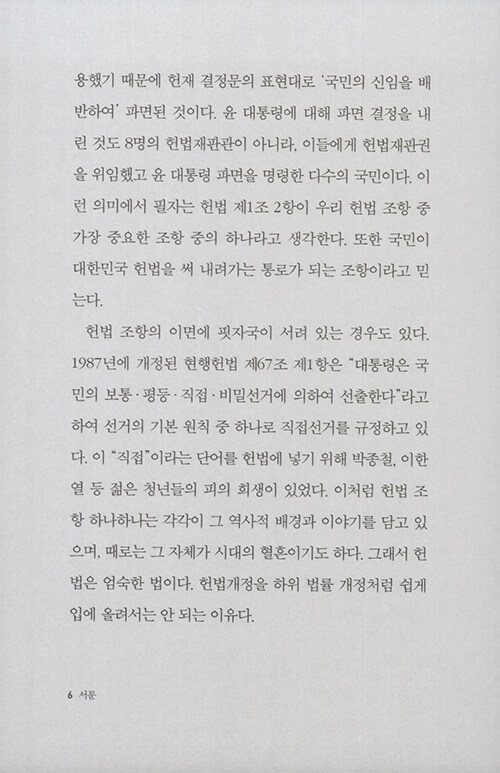 용했기 때문에 헌재 결정문의 표현대로 '국민의 신임을 배반하여' 파면된 것이다. 윤 대통령에 대해 파면 결정을 내린 것도 8명의 헌법재판관이 아니라, 이들에게 헌법재판권을 위임했고 윤 대통령 파면을 명령한 다수의 국민이다. 이런 의미에서 필자는 헌법 제1조 2항이 우리 헌법 조항 중 가장 중요한 조항 중의 하나라고 생각한다. 또한 국민이 대한민국 헌법을 써 내려가는 통로가 되는 조항이라고 믿는다.

헌법 조항의 이면에 핏자국이 서려 있는 경우도 있다. 1987년에 개정된 현행헌법 제67조 제1항은 "대통령은 국민의 보통·평등·직접·비밀선거에 의하여 선출한다"라고 하여 선거의 기본 원칙 중 하나로 직접선거를 규정하고 있다. 이 "직접"이라는 단어를 헌법에 넣기 위해 박종철, 이한열 등 젊은 청년들의 피의 희생이 있었다. 이처럼 헌법 조항 하나하나는 각각이 그 역사적 배경과 이야기를 담고 있으며, 때로는 그 자체가 시대의 혈흔이기도 하다. 그래서 헌법은 엄숙한 법이다. 헌법개정을 하위 법률 개정처럼 쉽게 입에 올려서는 안 되는 이유다.

6 서문